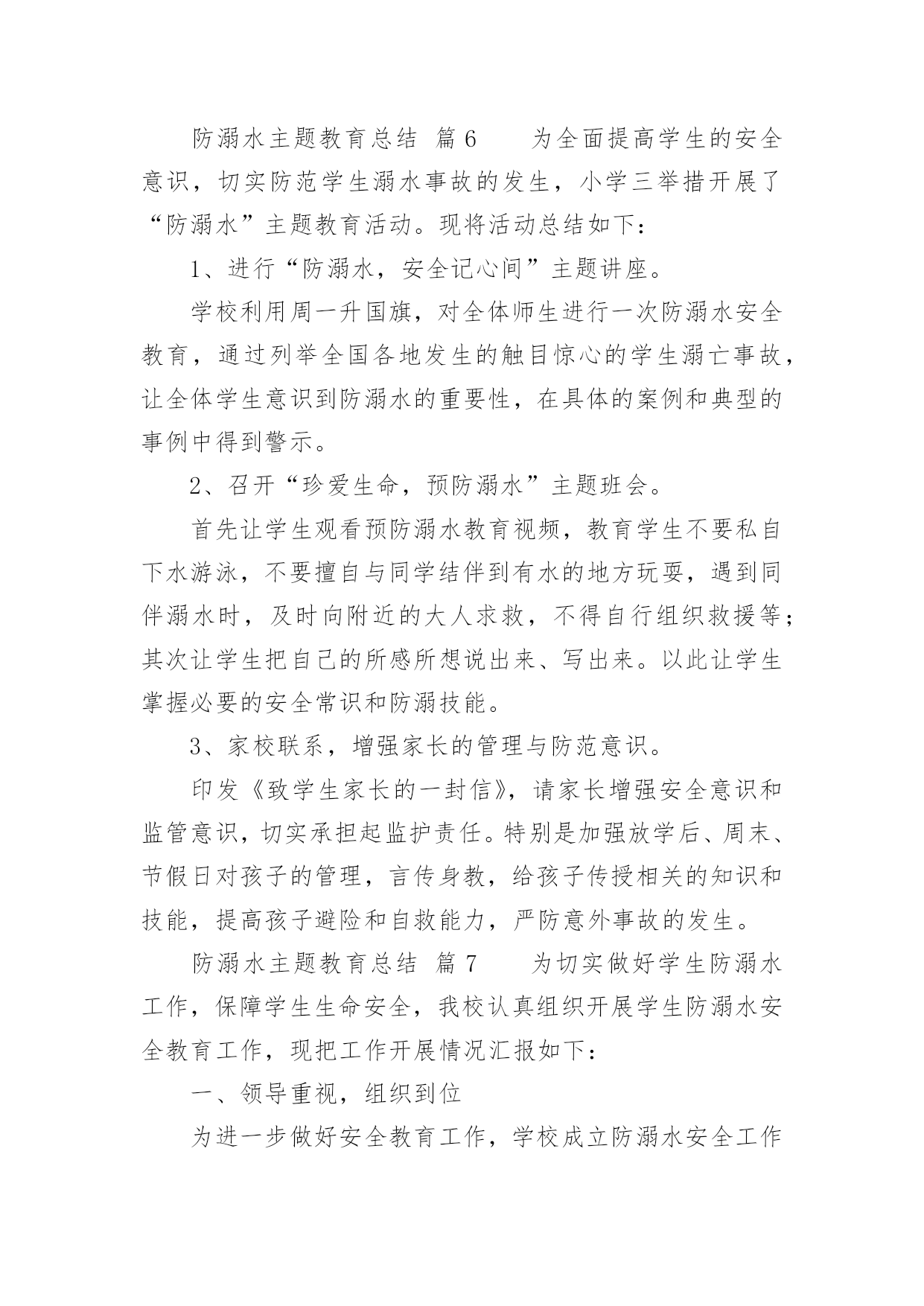 防溺水主题教育总结 篇6 为全面提高学生的安全意识，切实防范学生溺水事故的发生，小学三举措开展了“防溺水”主题教育活动。现将活动总结如下：

1、进行“防溺水，安全记心间”主题讲座。

学校利用周一升国旗，对全体师生进行一次防溺水安全教育，通过列举全国各地发生的触目惊心的学生溺亡事故，让全体学生意识到防溺水的重要性，在具体的案例和典型的事例中得到警示。

2、召开“珍爱生命，预防溺水”主题班会。

首先让学生观看预防溺水教育视频，教育学生不要私自下水游泳，不要擅自与同学结伴到有水的地方玩耍，遇到同伴溺水时，及时向附近的大人求救，不得自行组织救援等；其次让学生把自己的所感所想说出来、写出来。以此让学生掌握必要的安全常识和防溺技能。

3、家校联系，增强家长的管理与防范意识。

印发《致学生家长的一封信》，请家长增强安全意识和监管意识，切实承担起监护责任。特别是加强放学后、周末、节假日对孩子的管理，言传身教，给孩子传授相关的知识和技能，提高孩子避险和自救能力，严防意外事故的发生。

防溺水主题教育总结 篇7 为切实做好学生防溺水工作，保障学生生命安全，我校认真组织开展学生防溺水安全教育工作，现把工作开展情况汇报如下：

一、领导重视，组织到位

为进一步做好安全教育工作，学校成立防溺水安全工作